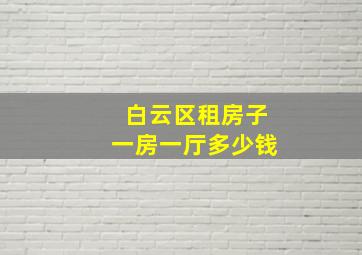 白云区租房子
一房一厅多少钱